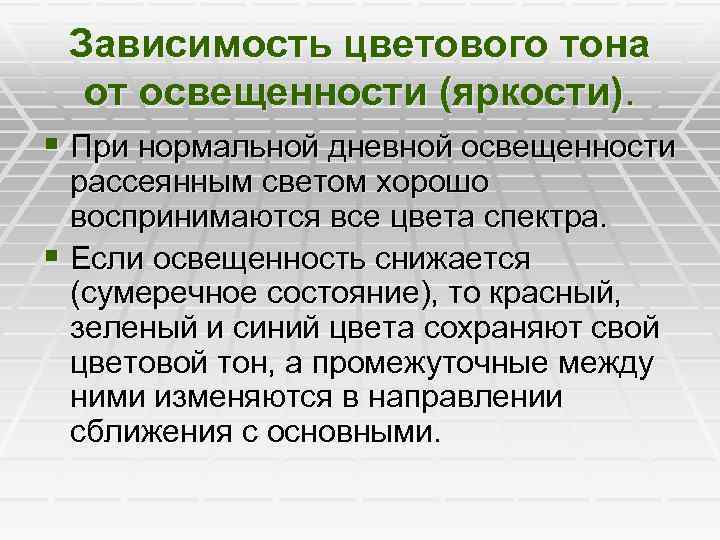 Зависимость цветового тона от освещенности (яркости).

• При нормальной дневной освещенности рассеянным светом хорошо воспринимаются все цвета спектра.

• Если освещенность снижается (сумеречное состояние), то красный, зеленый и синий цвета сохраняют свой цветовой тон, а промежуточные между ними изменяются в направлении сближения с основными.